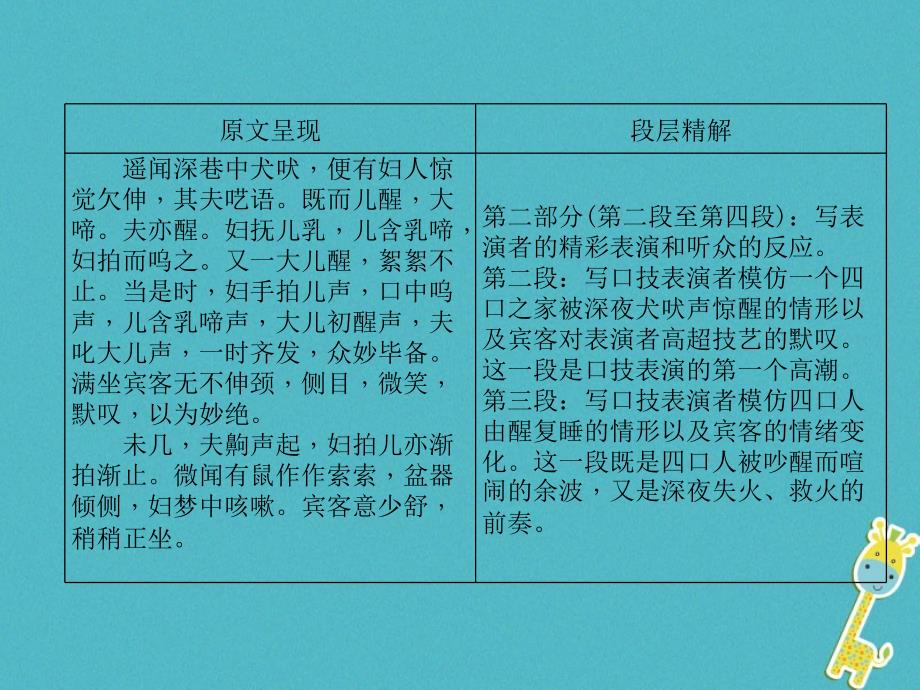 | 原文呈现 | 段层精解 |
|---|---|
| 遥闻深巷中犬吠，便有妇人惊觉欠伸，其夫呓语。既而儿醒，大啼。夫亦醒。妇抚儿乳，儿含乳啼，妇拍而呜之。又一大儿醒，絮絮不止。当是时，妇手拍儿声，口中呜声，儿含乳啼声，大儿初醒声，夫叱大儿声，一时齐发，众妙毕备。满坐宾客无不伸颈，侧目，微笑，默叹，以为妙绝。<br>未几，夫齁声起，妇拍儿亦渐拍渐止。微闻有鼠作作索索，盆器倾侧，妇梦中咳嗽。宾客意少舒，稍稍正坐。 | 第二部分(第二段至第四段)：写表演者的精彩表演和听众的反应。<br>第二段：写口技表演者模仿一个四口之家被深夜犬吠声惊醒的情形以及宾客对表演者高超技艺的默叹。这一段是口技表演的第一个高潮。<br>第三段：写口技表演者模仿四口人由醒复睡的情形以及宾客的情绪变化。这一段既是四口人被吵醒而喧闹的余波，又是深夜失火、救火的前奏。 |